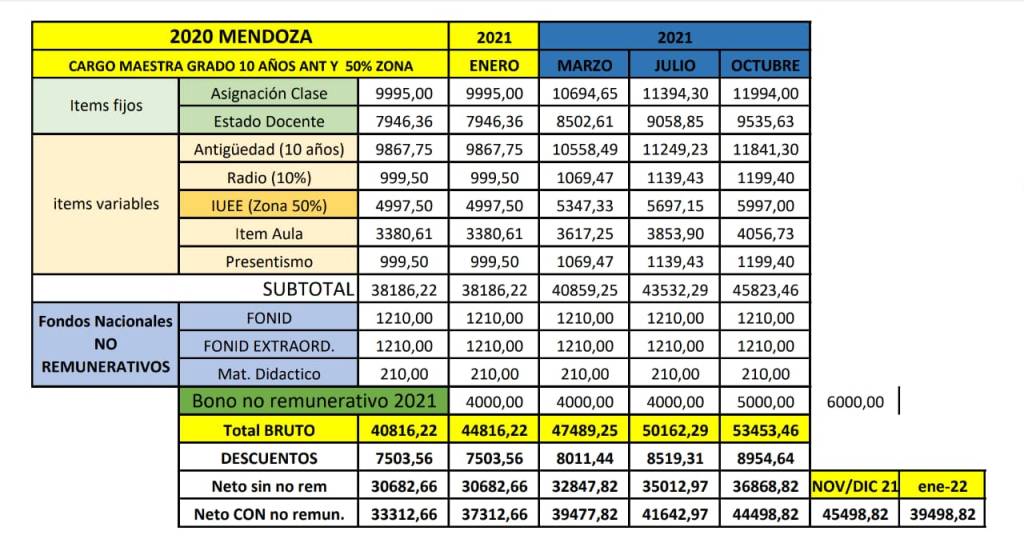 | 2020 MENDOZA | | | 2021 | 2021 | | | | |
|---|---|---|---|---|---|---|---|---|
| CARGO MAESTRA GRADO 10 AÑOS ANT Y 50% ZONA | | | ENERO | MARZO | JULIO | OCTUBRE | | |
| Items fijos | Asignación Clase | 9995,00 | 9995,00 | 10694,65 | 11394,30 | 11994,00 | | |
| | Estado Docente | 7946,36 | 7946,36 | 8502,61 | 9058,85 | 9535,63 | | |
| items variables | Antigüedad (10 años) | 9867,75 | 9867,75 | 10558,49 | 11249,23 | 11841,30 | | |
| | Radio (10%) | 999,50 | 999,50 | 1069,47 | 1139,43 | 1199,40 | | |
| | IUEE (Zona 50%) | 4997,50 | 4997,50 | 5347,33 | 5697,15 | 5997,00 | | |
| | Item Aula | 3380,61 | 3380,61 | 3617,25 | 3853,90 | 4056,73 | | |
| | Presentismo | 999,50 | 999,50 | 1069,47 | 1139,43 | 1199,40 | | |
| | SUBTOTAL | 38186,22 | 38186,22 | 40859,25 | 43532,29 | 45823,46 | | |
| Fondos Nacionales NO REMUNERATIVOS | FONID | 1210,00 | 1210,00 | 1210,00 | 1210,00 | 1210,00 | | |
| | FONID EXTRAORD. | 1210,00 | 1210,00 | 1210,00 | 1210,00 | 1210,00 | | |
| | Mat. Didactico | 210,00 | 210,00 | 210,00 | 210,00 | 210,00 | | |
| | Bono no remunerativo 2021 | | 4000,00 | 4000,00 | 4000,00 | 5000,00 | 6000,00 | |
| | Total BRUTO | 40816,22 | 44816,22 | 47489,25 | 50162,29 | 53453,46 | | |
| | DESCUENTOS | 7503,56 | 7503,56 | 8011,44 | 8519,31 | 8954,64 | | |
| | Neto sin no rem | 30682,66 | 30682,66 | 32847,82 | 35012,97 | 36868,82 | NOV/DIC 21 | ene-22 |
| | Neto CON no remun. | 33312,66 | 37312,66 | 39477,82 | 41642,97 | 44498,82 | 45498,82 | 39498,82 |